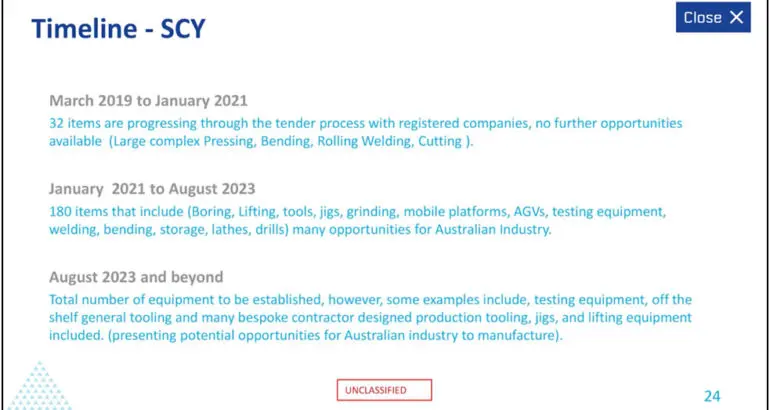 Timeline - SCY

Close ✕

March 2019 to January 2021

32 items are progressing through the tender process with registered companies, no further opportunities available (Large complex Pressing, Bending, Rolling Welding, Cutting ).

January 2021 to August 2023

180 items that include (Boring, Lifting, tools, jigs, grinding, mobile platforms, AGVs, testing equipment, welding, bending, storage, lathes, drills) many opportunities for Australian Industry.

August 2023 and beyond

Total number of equipment to be established, however, some examples include, testing equipment, off the shelf general tooling and many bespoke contractor designed production tooling, jigs, and lifting equipment included. (presenting potential opportunities for Australian industry to manufacture).

UNCLASSIFIED

24